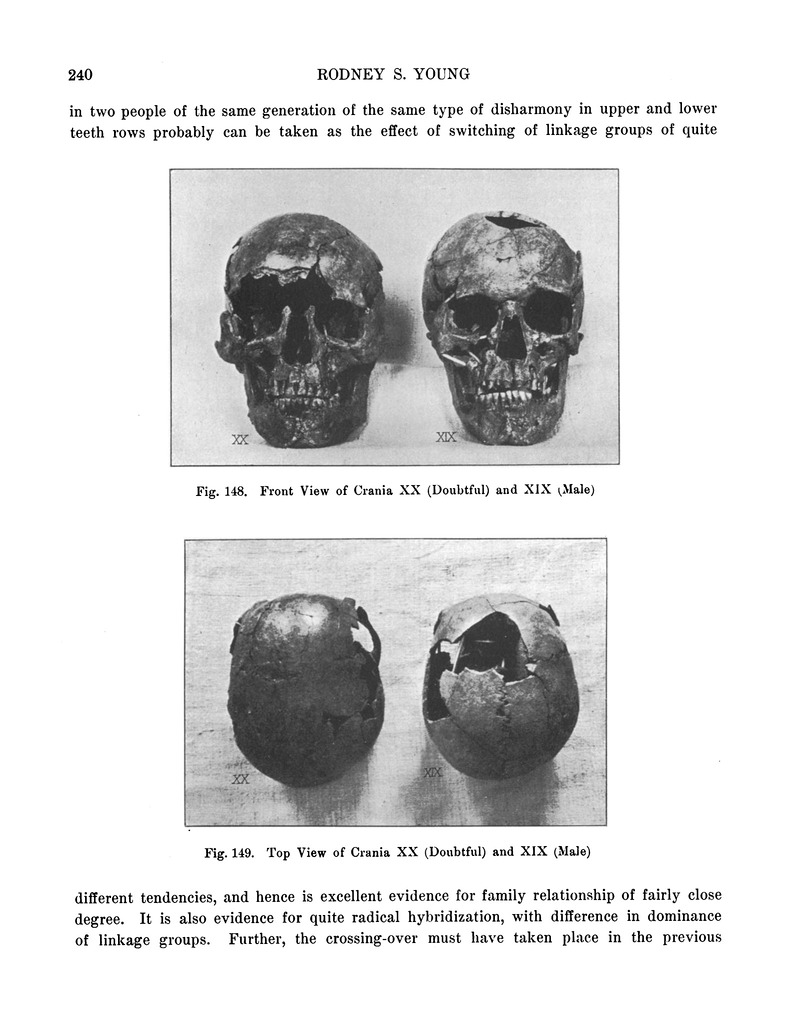 240 RODNEY S. YOUNG

in two people of the same generation of the same type of disharmony in upper and lower teeth rows probably can be taken as the effect of switching of linkage groups of quite

XX

XIX

Fig. 148. Front View of Crania XX (Doubtful) and XIX (Male)

XX

XIX

Fig. 149. Top View of Crania XX (Doubtful) and XIX (Male)

different tendencies, and hence is excellent evidence for family relationship of fairly close degree. It is also evidence for quite radical hybridization, with difference in dominance of linkage groups. Further, the crossing-over must have taken place in the previous